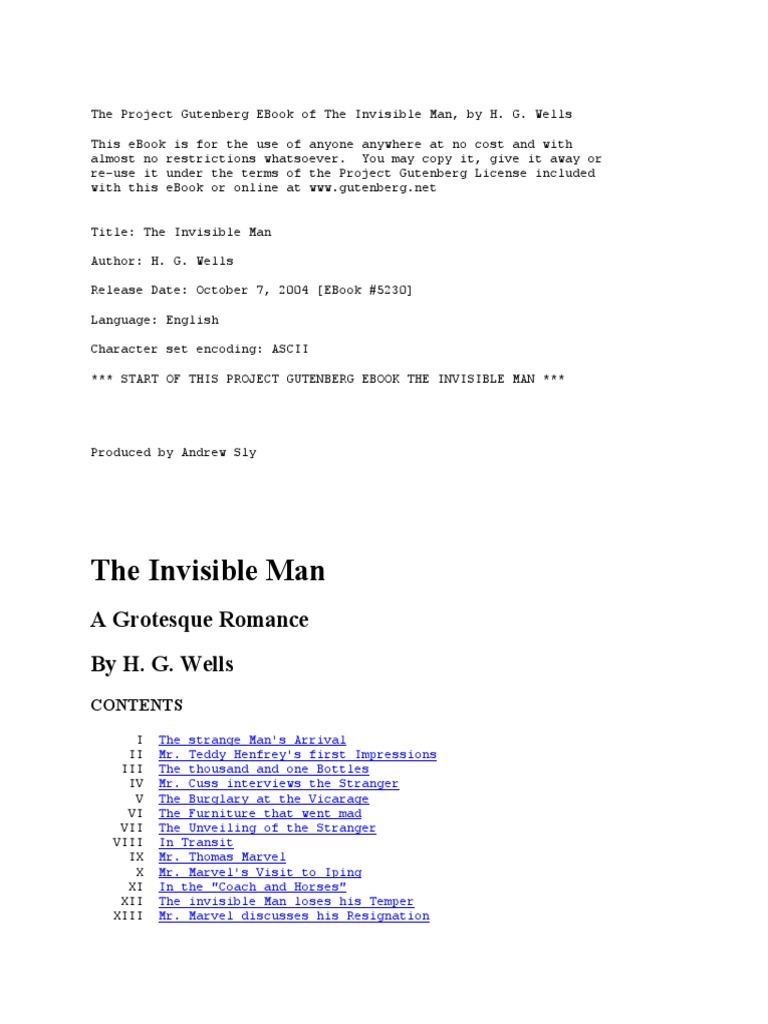 The Project Gutenberg EBook of The Invisible Man, by H. G. Wells

This eBook is for the use of anyone anywhere at no cost and with almost no restrictions whatsoever. You may copy it, give it away or re-use it under the terms of the Project Gutenberg License included with this eBook or online at www.gutenberg.net

Title: The Invisible Man

Author: H. G. Wells

Release Date: October 7, 2004 [EBook #5230]

Language: English

Character set encoding: ASCII

*** START OF THIS PROJECT GUTENBERG EBOOK THE INVISIBLE MAN ***

Produced by Andrew Sly

The Invisible Man

A Grotesque Romance

By H. G. Wells

CONTENTS

I The strange Man's Arrival
II Mr. Teddy Henfrey's first Impressions
III The thousand and one Bottles
IV Mr. Cuss interviews the Stranger
V The Burglary at the Vicarage
VI The Furniture that went mad
VII The Unveiling of the Stranger
VIII In Transit
IX Mr. Thomas Marvel
X Mr. Marvel's Visit to Iping
XI In the "Coach and Horses"
XII The invisible Man loses his Temper
XIII Mr. Marvel discusses his Resignation